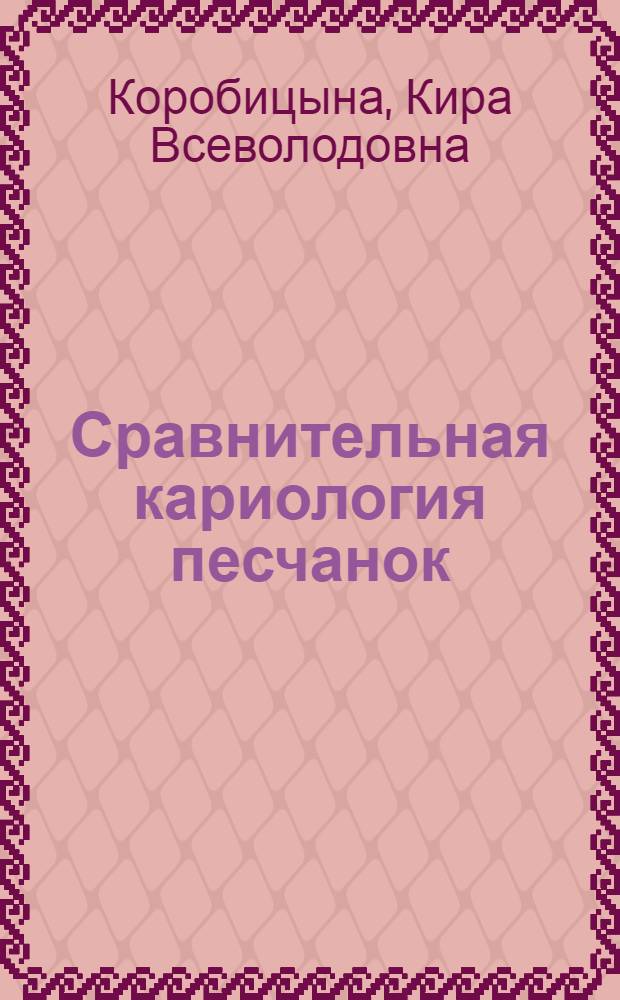 Коробицына, Кира Всеволодовна

Сравнительная кариология песчанок